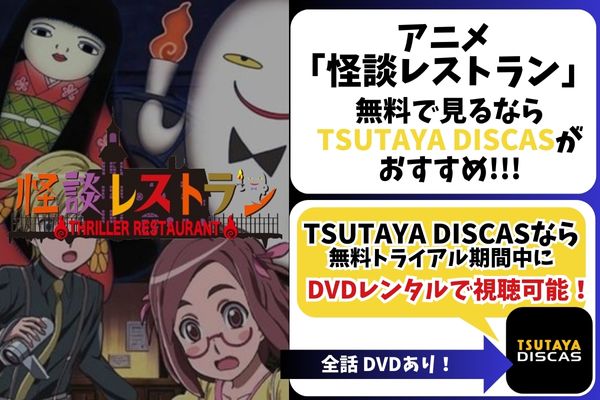 怪談レストラン
THRILLER RESTAURANT

アニメ
「怪談レストラン」
無料で見るなら
TSUTAYA DISCASが
おすすめ!!!

TSUTAYA DISCASなら
無料トライアル期間中に
DVDレンタルで視聴可能！

全話 DVDあり！

TSUTAYA DISCAS